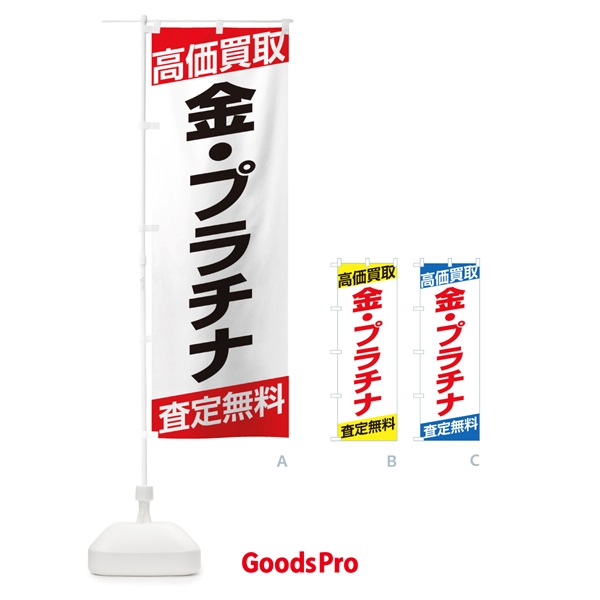 高価買取
金・プラチナ
査定無料

A

高価買取
金・プラチナ
査定無料

B

高価買取
金・プラチナ
査定無料

C

GoodsPro